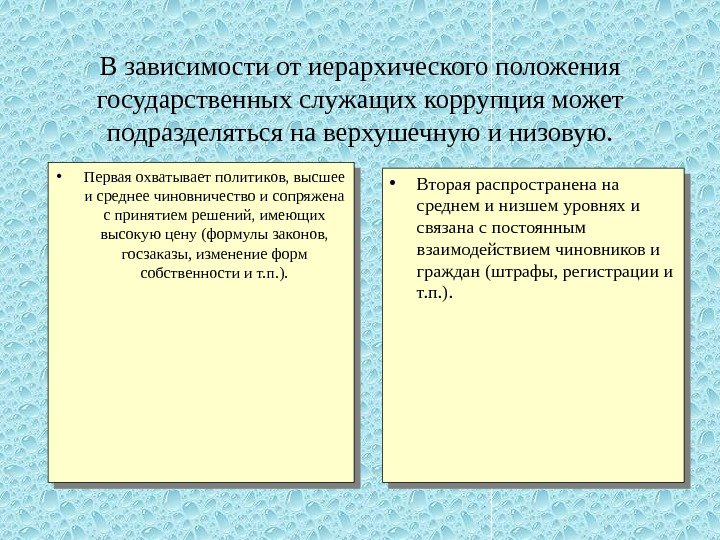 В зависимости от иерархического положения государственных служащих коррупция может подразделяться на верхушечную и низовую.

• Первая охватывает политиков, высшее и среднее чиновничество и сопряжена с принятием решений, имеющих высокую цену (формулы законов, госзаказы, изменение форм собственности и т.п.).

• Вторая распространена на среднем и низшем уровнях и связана с постоянным взаимодействием чиновников и граждан (штрафы, регистрации и т.п.).